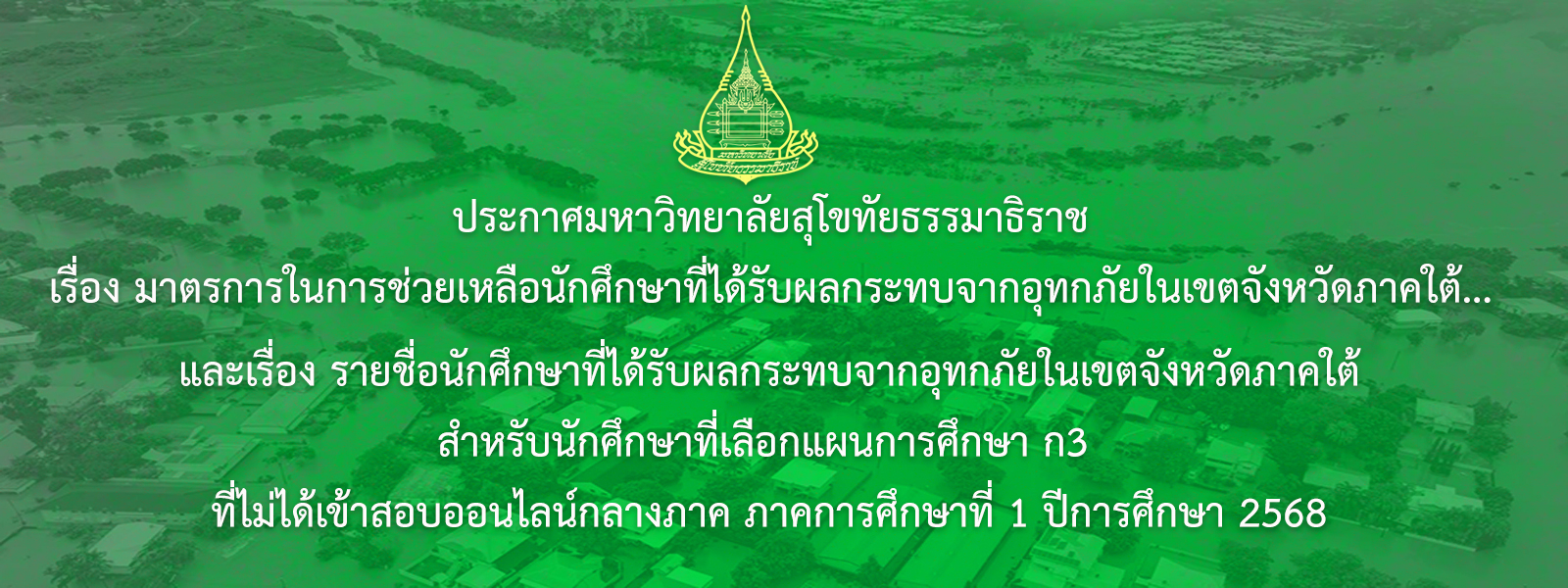 มหาวิทยาลัยสุโขทัยธรรมาธิราช

ประกาศมหาวิทยาลัยสุโขทัยธรรมาธิราช
เรื่อง มาตรการในการช่วยเหลือนักศึกษาที่ได้รับผลกระทบจากอุทกภัยในเขตจังหวัดภาคใต้...
และเรื่อง รายชื่อนักศึกษาที่ได้รับผลกระทบจากอุทกภัยในเขตจังหวัดภาคใต้
สำหรับนักศึกษาที่เลือกแผนการศึกษา ก3
ที่ไม่ได้เข้าสอบออนไลน์กลางภาค ภาคการศึกษาที่ 1 ปีการศึกษา 2568